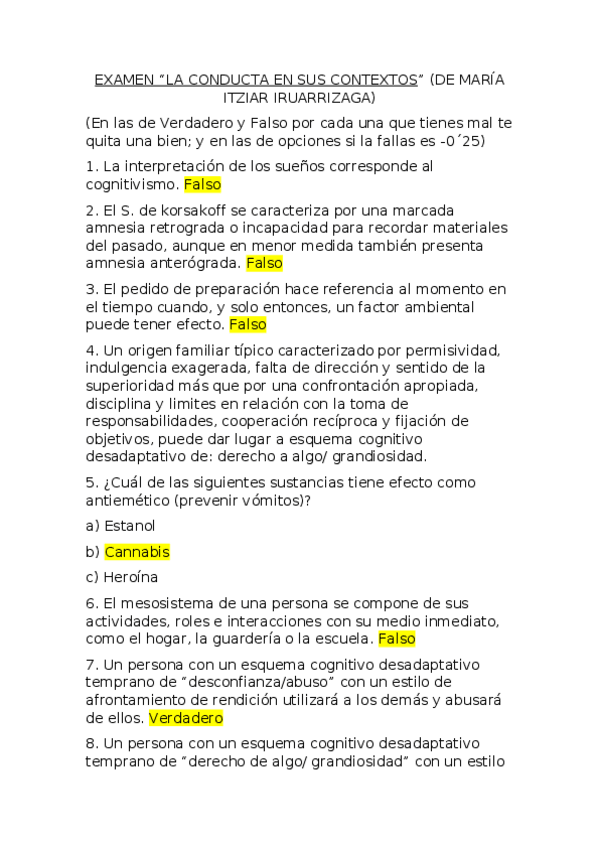 EXAMEN “LA CONDUCTA EN SUS CONTEXTOS” (DE MARÍA ITZIAR IRUARRIZAGA)

(En las de Verdadero y Falso por cada una que tienes mal te quita una bien; y en las de opciones si la fallas es -0´25)

1. La interpretación de los sueños corresponde al cognitivismo. Falso

2. El S. de korsakoff se caracteriza por una marcada amnesia retrograda o incapacidad para recordar materiales del pasado, aunque en menor medida también presenta amnesia anterógrada. Falso

3. El pedido de preparación hace referencia al momento en el tiempo cuando, y solo entonces, un factor ambiental puede tener efecto. Falso

4. Un origen familiar típico caracterizado por permisividad, indulgencia exagerada, falta de dirección y sentido de la superioridad más que por una confrontación apropiada, disciplina y limites en relación con la toma de responsabilidades, cooperación recíproca y fijación de objetivos, puede dar lugar a esquema cognitivo desadaptativo de: derecho a algo/ grandiosidad.

5. ¿Cuál de las siguientes sustancias tiene efecto como antiemético (prevenir vómitos)?

a) Estanol

b) Cannabis

c) Heroína

6. El mesosistema de una persona se compone de sus actividades, roles e interacciones con su medio inmediato, como el hogar, la guardería o la escuela. Falso

7. Un persona con un esquema cognitivo desadaptativo temprano de “desconfianza/abuso” con un estilo de afrontamiento de rendición utilizará a los demás y abusará de ellos. Verdadero

8. Un persona con un esquema cognitivo desadaptativo temprano de “derecho de algo/ grandiosidad” con un estilo